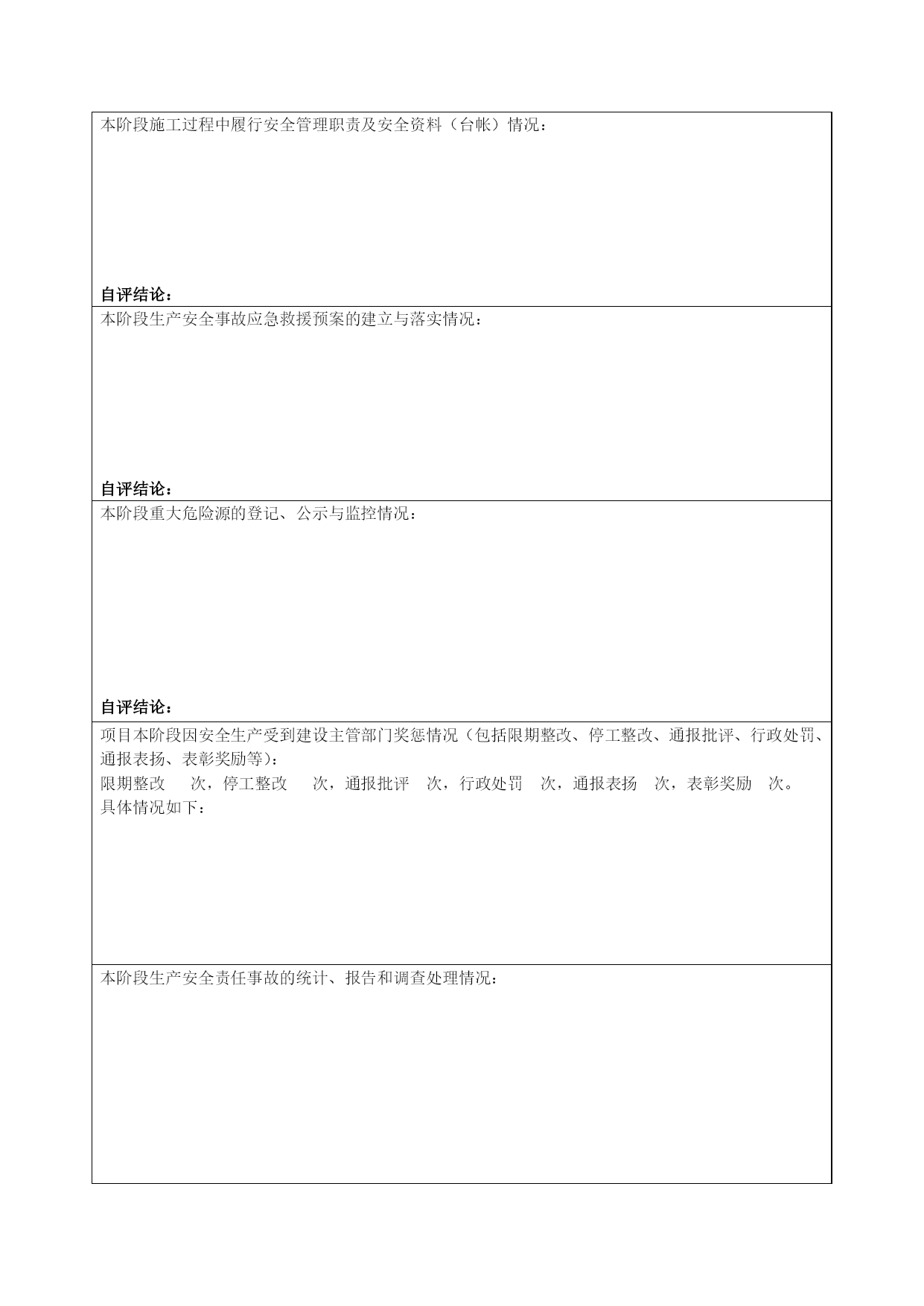 本阶段施工过程中履行安全管理职责及安全资料（台帐）情况：

自评结论：

本阶段生产安全事故应急救援预案的建立与落实情况：

自评结论：

本阶段重大危险源的登记、公示与监控情况：

自评结论：

项目本阶段因安全生产受到建设主管部门奖惩情况（包括限期整改、停工整改、通报批评、行政处罚、通报表扬、表彰奖励等）：
限期整改　　次，停工整改　　次，通报批评　次，行政处罚　次，通报表扬　次，表彰奖励　次。
具体情况如下：

本阶段生产安全责任事故的统计、报告和调查处理情况：